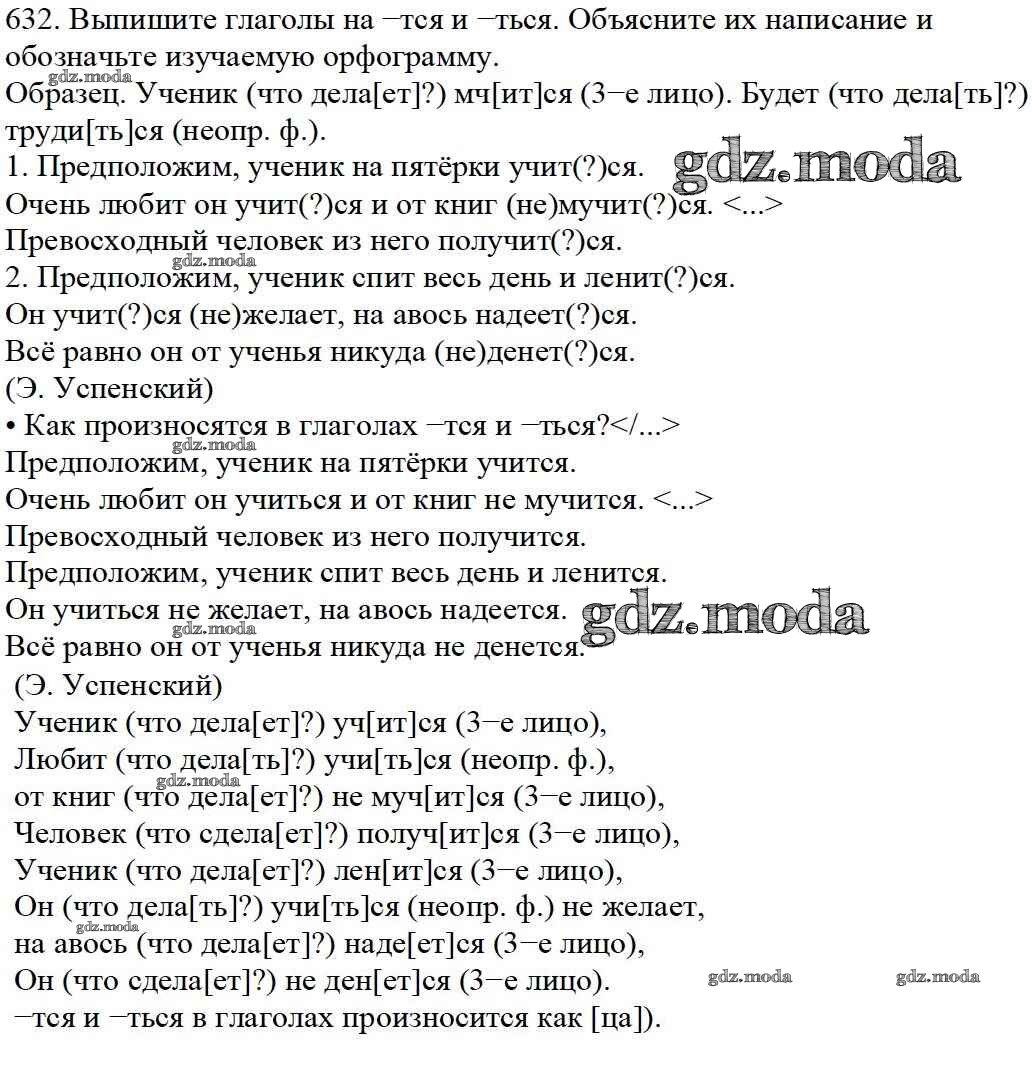 632. Выпишите глаголы на −тся и −ться. Объясните их написание и обозначьте изучаемую орфограмму.
gdz.moda
Образец. Ученик (что дела[ет]?) мч[ит]ся (3−е лицо). Будет (что дела[ть]?) труди[ть]ся (неопр. ф.).
1. Предположим, ученик на пятёрки учит(?)ся. gdz.moda
Очень любит он учит(?)ся и от книг (не)мучит(?)ся. <...>
Превосходный человек из него получит(?)ся.
gdz.moda
2. Предположим, ученик спит весь день и ленит(?)ся.
Он учит(?)ся (не)желает, на авось надеет(?)ся.
Всё равно он от ученья никуда (не)денет(?)ся.
(Э. Успенский)
• Как произносятся в глаголах −тся и −ться?</...>
gdz.moda
Предположим, ученик на пятёрки учится.
Очень любит он учиться и от книг не мучится. <...>
Превосходный человек из него получится.
Предположим, ученик спит весь день и ленится.
Он учиться не желает, на авось надеется. gdz.moda
gdz.moda
Всё равно он от ученья никуда не денется.
(Э. Успенский)
Ученик (что дела[ет]?) уч[ит]ся (3−е лицо),
Любит (что дела[ть]?) учи[ть]ся (неопр. ф.),
gdz.moda
от книг (что дела[ет]?) не муч[ит]ся (3−е лицо),
Человек (что сдела[ет]?) получ[ит]ся (3−е лицо),
Ученик (что дела[ет]?) лен[ит]ся (3−е лицо),
Он (что дела[ть]?) учи[ть]ся (неопр. ф.) не желает,
gdz.moda
на авось (что дела[ет]?) наде[ет]ся (3−е лицо),
Он (что сдела[ет]?) не ден[ет]ся (3−е лицо). gdz.moda gdz.moda
−тся и −ться в глаголах произносится как [ца]).